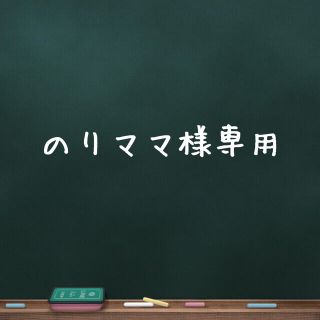 のりママ様専用